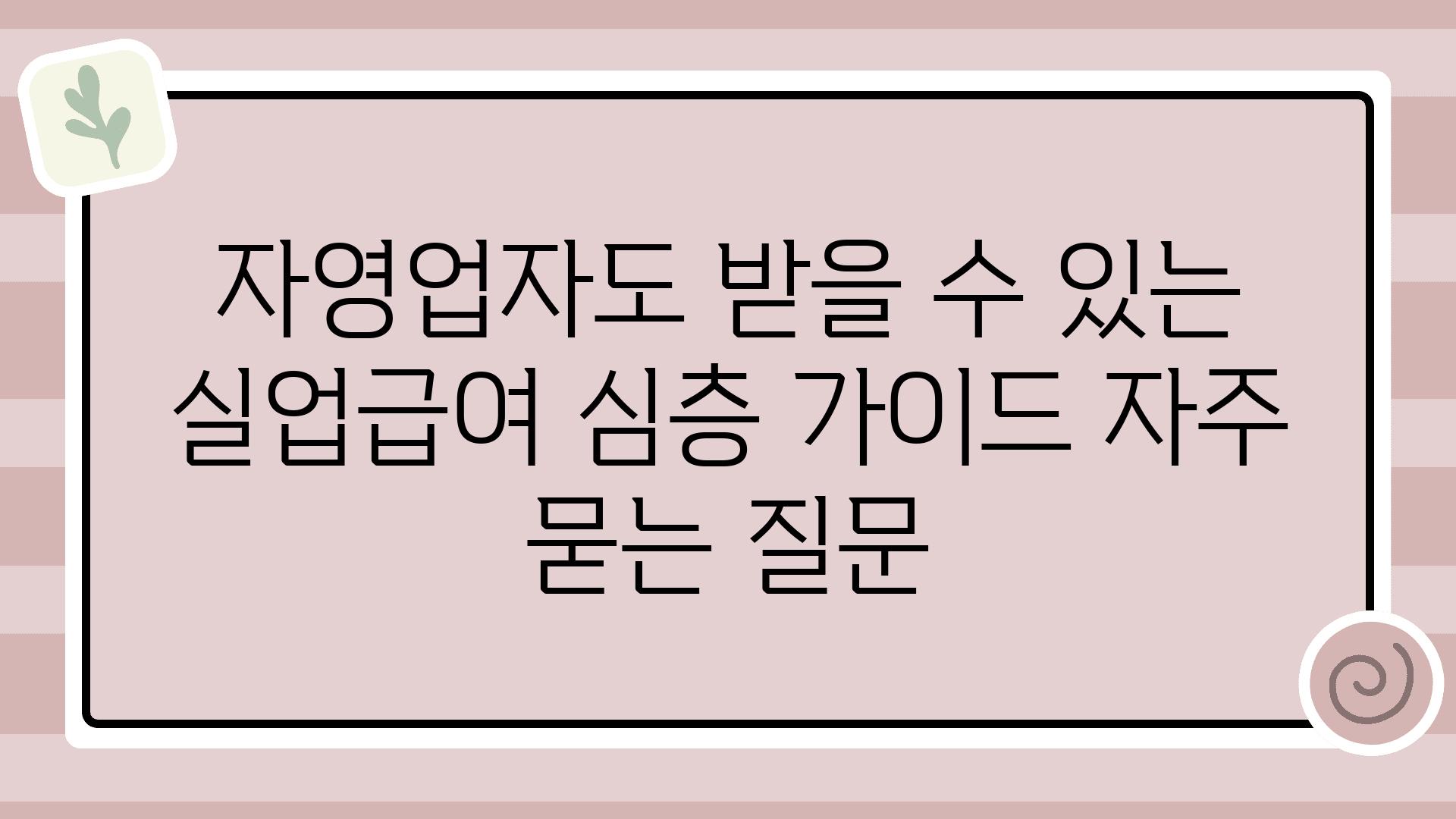 자영업자도 받을 수 있는 실업급여 심층 가이드 자주 묻는 질문